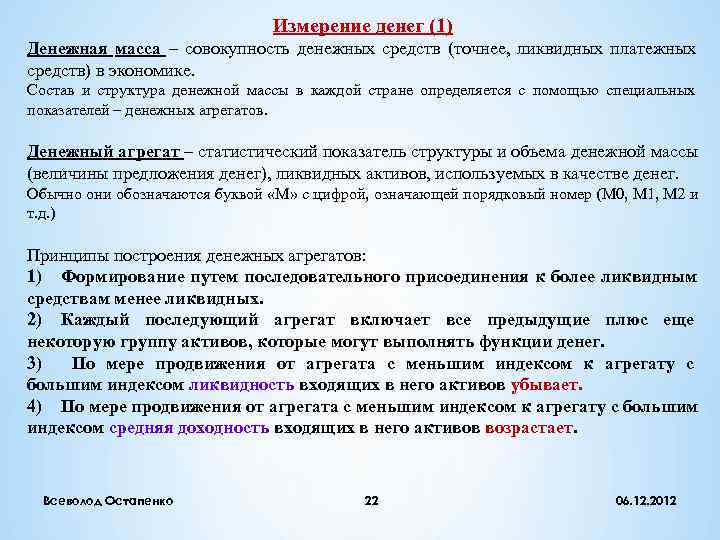 Измерение денег (1)

Денежная масса – совокупность денежных средств (точнее, ликвидных платежных средств) в экономике.

Состав и структура денежной массы в каждой стране определяется с помощью специальных показателей – денежных агрегатов.

Денежный агрегат – статистический показатель структуры и объема денежной массы (величины предложения денег), ликвидных активов, используемых в качестве денег.

Обычно они обозначаются буквой «М» с цифрой, означающей порядковый номер (М0, М1, М2 и т.д.)

Принципы построения денежных агрегатов:

1) Формирование путем последовательного присоединения к более ликвидным средствам менее ликвидных.

2) Каждый последующий агрегат включает все предыдущие плюс еще некоторую группу активов, которые могут выполнять функции денег.

3) По мере продвижения от агрегата с меньшим индексом к агрегату с большим индексом ликвидность входящих в него активов убывает.

4) По мере продвижения от агрегата с меньшим индексом к агрегату с большим индексом средняя доходность входящих в него активов возрастает.

Всеволод Остапенко 22 06.12.2012